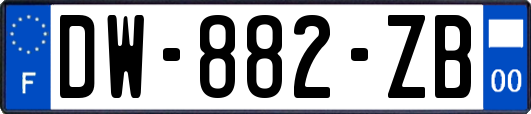 F
DW-882-ZB
00